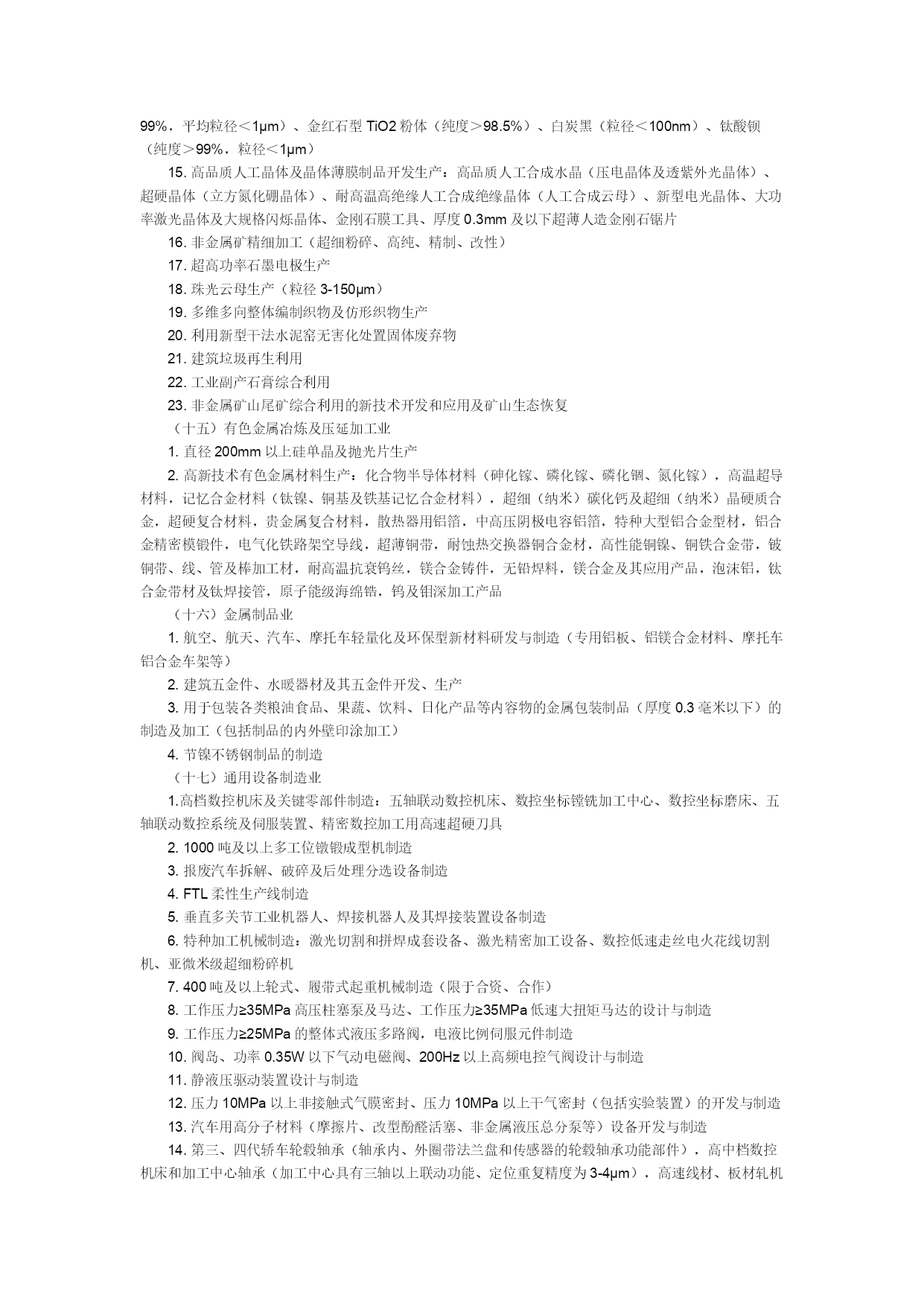 99%，平均粒径＜1μm）、金红石型 TiO2 粉体（纯度＞98.5%）、白炭黑（粒径＜100nm）、钛酸钡（纯度＞99%，粒径＜1μm）

15. 高品质人工晶体及晶体薄膜制品开发生产：高品质人工合成水晶（压电晶体及透紫外光晶体）、超硬晶体（立方氮化硼晶体）、耐高温高绝缘人工合成绝缘晶体（人工合成云母）、新型电光晶体、大功率激光晶体及大规格闪烁晶体、金刚石膜工具、厚度 0.3mm 及以下超薄人造金刚石锯片

16. 非金属矿精细加工（超细粉碎、高纯、精制、改性）

17. 超高功率石墨电极生产

18. 珠光云母生产（粒径 3-150μm）

19. 多维多向整体编制织物及仿形织物生产

20. 利用新型干法水泥窑无害化处置固体废弃物

21. 建筑垃圾再生利用

22. 工业副产石膏综合利用

23. 非金属矿山尾矿综合利用的新技术开发和应用及矿山生态恢复

（十五）有色金属冶炼及压延加工业

1. 直径 200mm 以上硅单晶及抛光片生产

2. 高新技术有色金属材料生产：化合物半导体材料（砷化镓、磷化镓、磷化铟、氮化镓），高温超导材料，记忆合金材料（钛镍、铜基及铁基记忆合金材料），超细（纳米）碳化钙及超细（纳米）晶硬质合金，超硬复合材料，贵金属复合材料，散热器用铝箔，中高压阴极电容铝箔，特种大型铝合金型材，铝合金精密模锻件，电气化铁路架空导线，超薄铜带，耐蚀热交换器铜合金材，高性能铜镍、铜铁合金带，铍铜带、线、管及棒加工材，耐高温抗衰钨丝，镁合金铸件，无铅焊料，镁合金及其应用产品，泡沫铝，钛合金带材及钛焊接管，原子能级海绵锆，钨及钼深加工产品

（十六）金属制品业

1. 航空、航天、汽车、摩托车轻量化及环保型新材料研发与制造（专用铝板、铝镁合金材料、摩托车铝合金车架等）

2. 建筑五金件、水暖器材及其五金件开发、生产

3. 用于包装各类粮油食品、果蔬、饮料、日化产品等内容物的金属包装制品（厚度 0.3 毫米以下）的制造及加工（包括制品的内外壁印涂加工）

4. 节镍不锈钢制品的制造

（十七）通用设备制造业

1.高档数控机床及关键零部件制造：五轴联动数控机床、数控坐标镗铣加工中心、数控坐标磨床、五轴联动数控系统及伺服装置、精密数控加工用高速超硬刀具

2. 1000 吨及以上多工位镦锻成型机制造

3. 报废汽车拆解、破碎及后处理分选设备制造

4. FTL 柔性生产线制造

5. 垂直多关节工业机器人、焊接机器人及其焊接装置设备制造

6. 特种加工机械制造：激光切割和拼焊成套设备、激光精密加工设备、数控低速走丝电火花线切割机、亚微米级超细粉碎机

7. 400 吨及以上轮式、履带式起重机械制造（限于合资、合作）

8. 工作压力≥35MPa 高压柱塞泵及马达、工作压力≥35MPa 低速大扭矩马达的设计与制造

9. 工作压力≥25MPa 的整体式液压多路阀，电液比例伺服元件制造

10. 阀岛、功率 0.35W 以下气动电磁阀、200Hz 以上高频电控气阀设计与制造

11. 静液压驱动装置设计与制造

12. 压力 10MPa 以上非接触式气膜密封、压力 10MPa 以上干气密封（包括实验装置）的开发与制造

13. 汽车用高分子材料（摩擦片、改型酚醛活塞、非金属液压总分泵等）设备开发与制造

14. 第三、四代轿车轮毂轴承（轴承内、外圈带法兰盘和传感器的轮毂轴承功能部件），高中档数控机床和加工中心轴承（加工中心具有三轴以上联动功能、定位重复精度为 3-4μm），高速线材、板材轧机